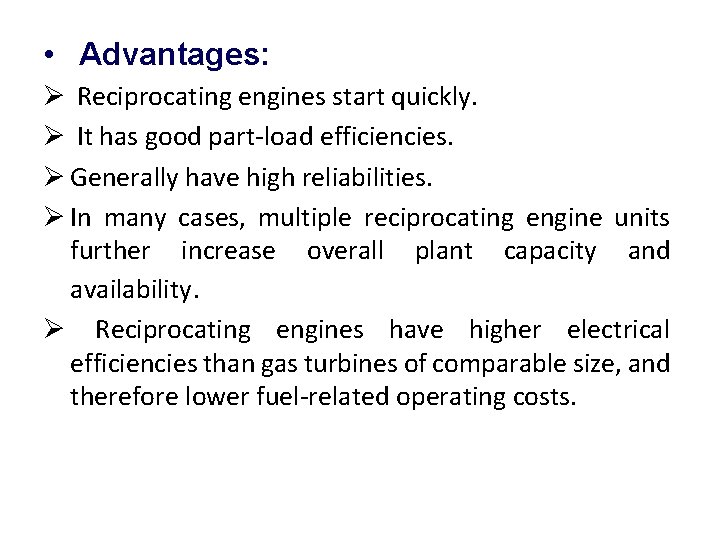 • Advantages:

➢ Reciprocating engines start quickly.

➢ It has good part-load efficiencies.

➢ Generally have high reliabilities.

➢ In many cases, multiple reciprocating engine units further increase overall plant capacity and availability.

➢ Reciprocating engines have higher electrical efficiencies than gas turbines of comparable size, and therefore lower fuel-related operating costs.